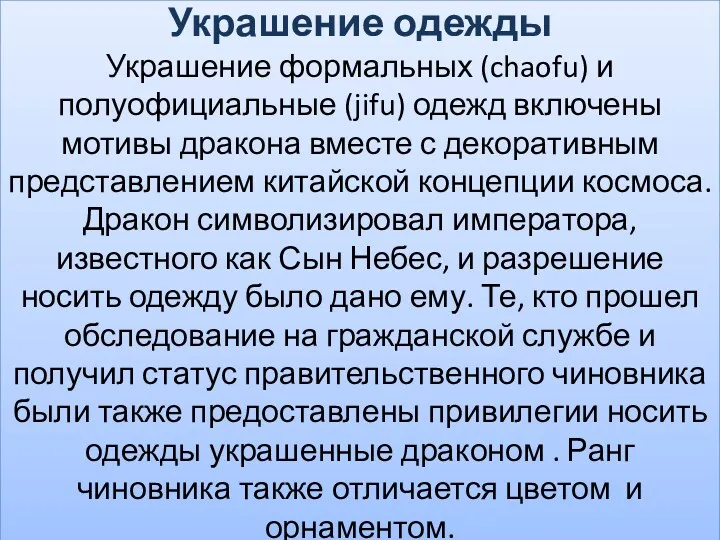 Украшение одежды

Украшение формальных (chaofu) и полуофициальные (jifu) одежд включены мотивы дракона вместе с декоративным представлением китайской концепции космоса. Дракон символизировал императора, известного как Сын Небес, и разрешение носить одежду было дано ему. Те, кто прошел обследование на гражданской службе и получил статус правительственного чиновника были также предоставлены привилегии носить одежды украшенные драконом . Ранг чиновника также отличается цветом и орнаментом.